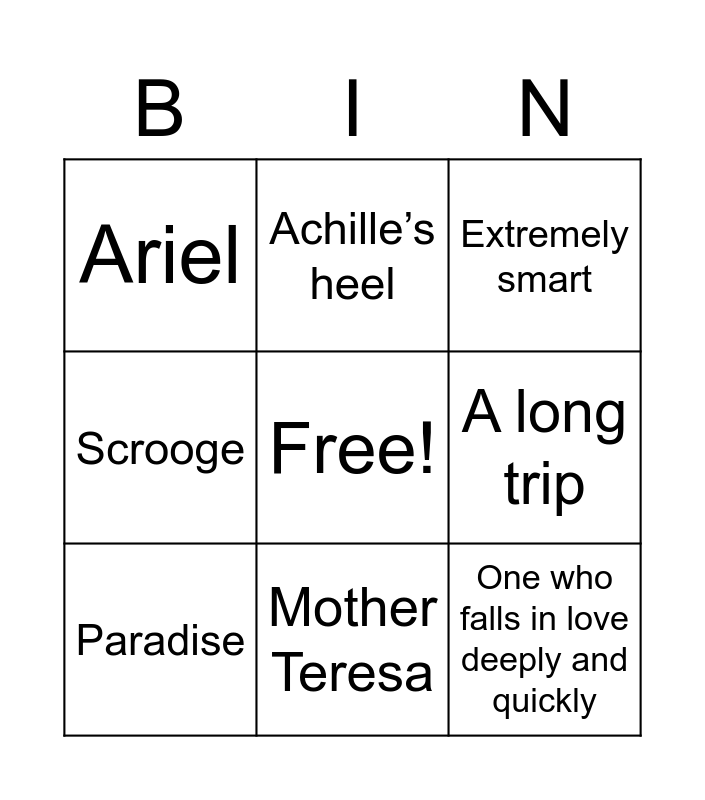 | B | I | N |
|---|---|---|
| Ariel | Achille's heel | Extremely smart |
| Scrooge | Free! | A long trip |
| Paradise | Mother Teresa | One who falls in love deeply and quickly |